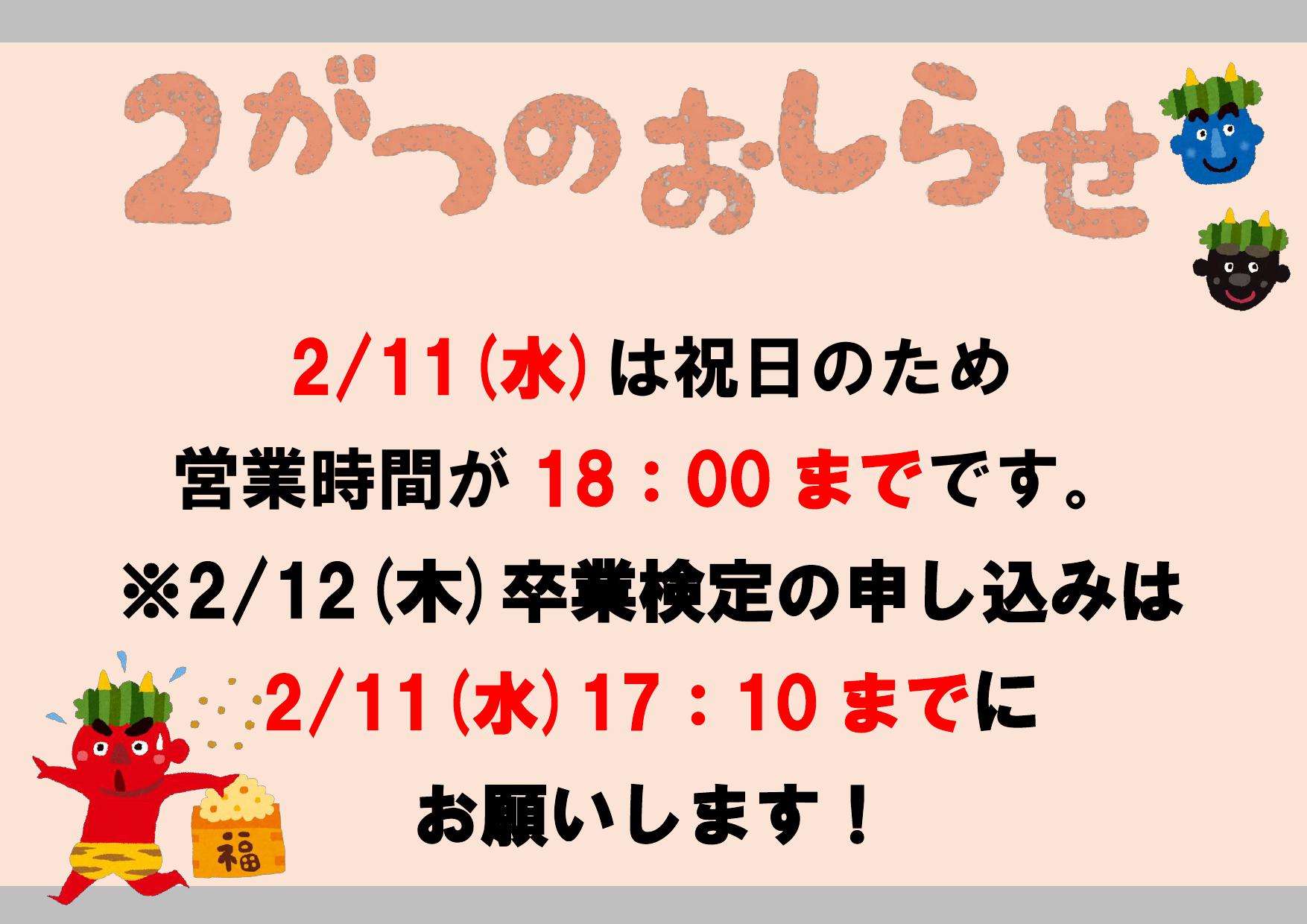 2がつのおしらせ

2/11(水)は祝日のため
営業時間が 18：00 までです。
※2/12(木)卒業検定の申し込みは
2/11(水)17：10 までに
お願いします！

福